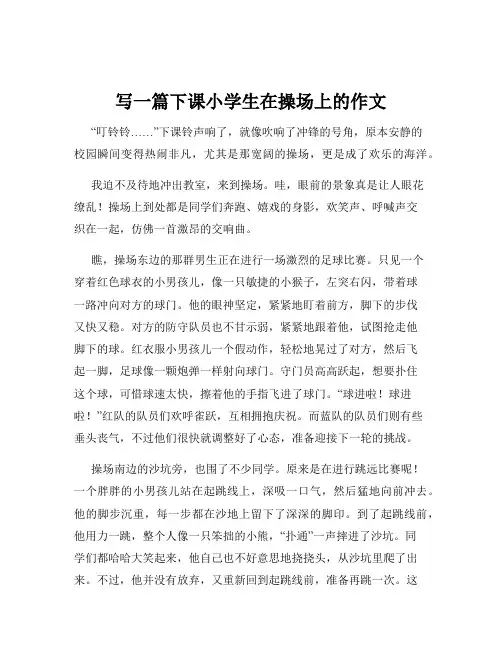 写一篇下课小学生在操场上的作文

“叮铃铃……”下课铃声响了，就像吹响了冲锋的号角，原本安静的校园瞬间变得热闹非凡，尤其是那宽阔的操场，更是成了欢乐的海洋。

我迫不及待地冲出教室，来到操场。哇，眼前的景象真是让人眼花缭乱！操场上到处都是同学们奔跑、嬉戏的身影，欢笑声、呼喊声交织在一起，仿佛一首激昂的交响曲。

瞧，操场东边的那群男生正在进行一场激烈的足球比赛。只见一个穿着红色球衣的小男孩儿，像一只敏捷的小猴子，左突右闪，带着球一路冲向对方的球门。他的眼神坚定，紧紧地盯着前方，脚下的步伐又快又稳。对方的防守队员也不甘示弱，紧紧地跟着他，试图抢走他脚下的球。红衣服小男孩儿一个假动作，轻松地晃过了对方，然后飞起一脚，足球像一颗炮弹一样射向球门。守门员高高跃起，想要扑住这个球，可惜球速太快，擦着他的手指飞进了球门。“球进啦！球进啦！”红队的队员们欢呼雀跃，互相拥抱庆祝。而蓝队的队员们则有些垂头丧气，不过他们很快就调整好了心态，准备迎接下一轮的挑战。

操场南边的沙坑旁，也围了不少同学。原来是在进行跳远比赛呢！一个胖胖的小男孩儿站在起跳线上，深吸一口气，然后猛地向前冲去。他的脚步沉重，每一步都在沙地上留下了深深的脚印。到了起跳线前，他用力一跳，整个人像一只笨拙的小熊，“扑通”一声摔进了沙坑。同学们都哈哈大笑起来，他自己也不好意思地挠挠头，从沙坑里爬了出来。不过，他并没有放弃，又重新回到起跳线前，准备再跳一次。这